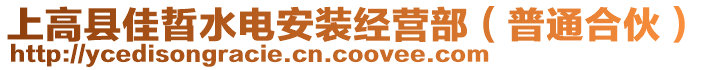 上高县佳皙水电安装经营部（普通合伙）
http://ycedisongracie.cn.coovee.com